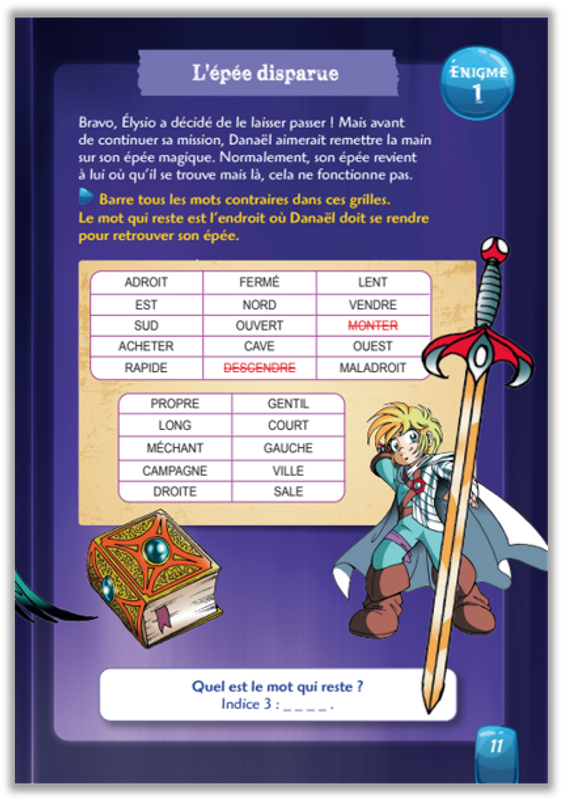 L'épée disparue

ÉNIGME
1

Bravo, Élysio a décidé de le laisser passer ! Mais avant de continuer sa mission, Danaël aimerait remettre la main sur son épée magique. Normalement, son épée revient à lui où qu'il se trouve mais là, cela ne fonctionne pas.

Barre tous les mots contraires dans ces grilles. Le mot qui reste est l'endroit où Danaël doit se rendre pour retrouver son épée.

| ADROIT | FERMÉ | LENT |
|---|---|---|
| EST | NORD | VENDRE |
| SUD | OUVERT | MONTER |
| ACHETER | CAVE | OUEST |
| RAPIDE | DESCENDRE | MALADROIT |

| PROPRE | GENTIL |
|---|---|
| LONG | COURT |
| MÉCHANT | GAUCHE |
| CAMPAGNE | VILLE |
| DROITE | SALE |

Quel est le mot qui reste ?
Indice 3 : _ _ _ _ .

11